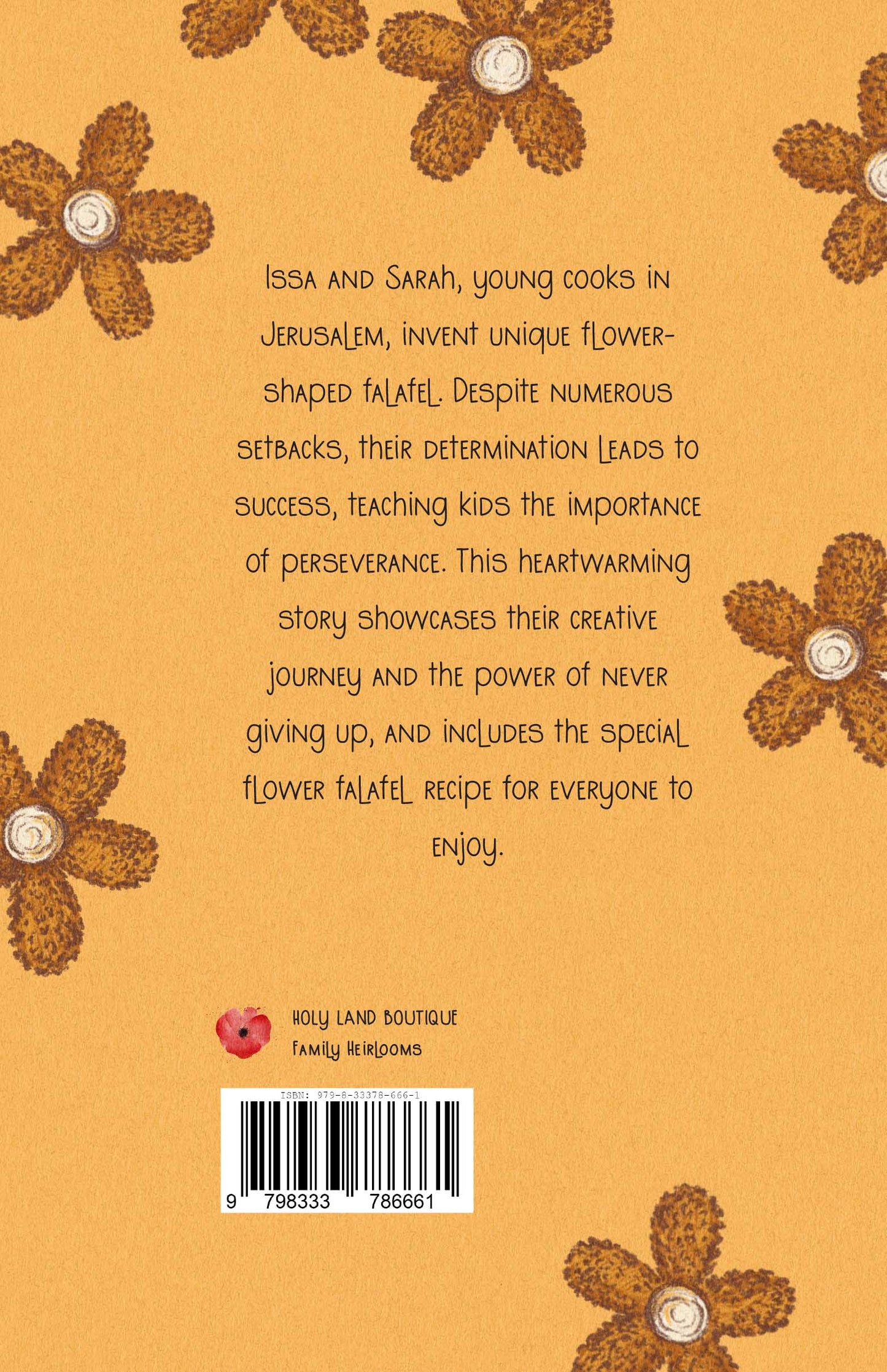 Issa and Sarah, young cooks in Jerusalem, invent unique flower-shaped falafel. Despite numerous setbacks, their determination leads to success, teaching kids the importance of perseverance. This heartwarming story showcases their creative journey and the power of never giving up, and includes the special flower falafel recipe for everyone to enjoy.

HOLY LAND BOUTIQUE
Family Heirlooms

ISBN: 979-8-33378-666-1
9 798333 786661